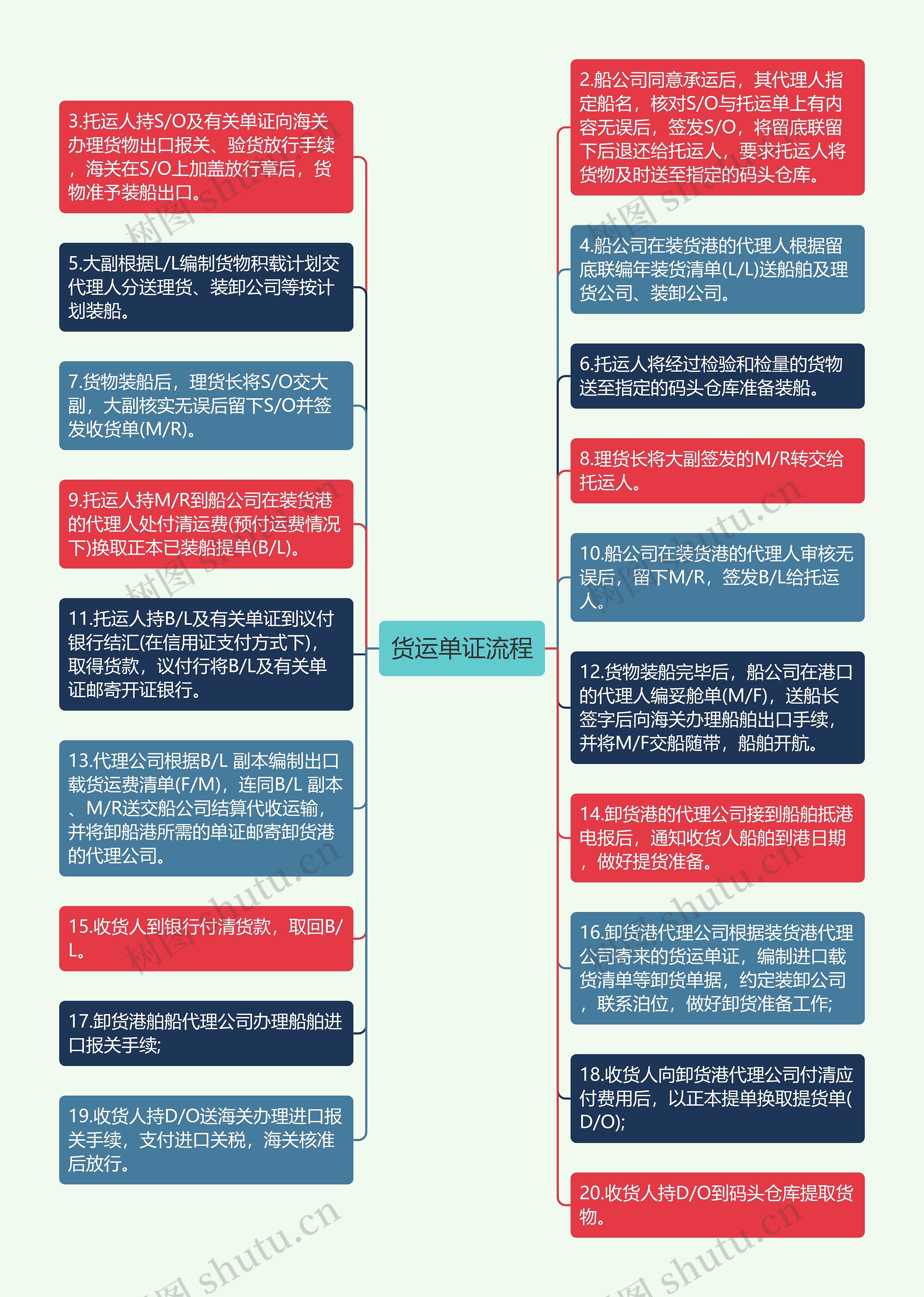 货运单证流程

3.托运人持S/O及有关单证向海关办理货物出口报关、验货放行手续，海关在S/O上加盖放行章后，货物准予装船出口。

5.大副根据L/L编制货物积载计划交代理人分送理货、装卸公司等按计划装船。

7.货物装船后，理货长将S/O交大副，大副核实无误后留下S/O并签发收货单(M/R)。

9.托运人持M/R到船公司在装货港的代理人处付清运费(预付运费情况下)换取正本已装船提单(B/L)。

11.托运人持B/L及有关单证到议付银行结汇(在信用证支付方式下)，取得货款，议付行将B/L及有关单证邮寄开证银行。

13.代理公司根据B/L 副本编制出口载货运费清单(F/M)，连同B/L 副本、M/R送交船公司结算代收运输，并将卸船港所需的单证邮寄卸货港的代理公司。

15.收货人到银行付清货款，取回B/L。

17.卸货港舶船代理公司办理船舶进口报关手续;

19.收货人持D/O送海关办理进口报关手续，支付进口关税，海关核准后放行。

2.船公司同意承运后，其代理人指定船名，核对S/O与托运单上有内容无误后，签发S/O，将留底联留下后退还给托运人，要求托运人将货物及时送至指定的码头仓库。

4.船公司在装货港的代理人根据留底联编年装货清单(L/L)送船舶及理货公司、装卸公司。

6.托运人将经过检验和检量的货物送至指定的码头仓库准备装船。

8.理货长将大副签发的M/R转交给托运人。

10.船公司在装货港的代理人审核无误后，留下M/R，签发B/L给托运人。

12.货物装船完毕后，船公司在港口的代理人编妥舱单(M/F)，送船长签字后向海关办理船舶出口手续，并将M/F交船随带，船舶开航。

14.卸货港的代理公司接到船舶抵港电报后，通知收货人船舶到港日期，做好提货准备。

16.卸货港代理公司根据装货港代理公司寄来的货运单证，编制进口载货清单等卸货单据，约定装卸公司，联系泊位，做好卸货准备工作;

18.收货人向卸货港代理公司付清应付费用后，以正本提单换取提货单(D/O);

20.收货人持D/O到码头仓库提取货物。

树图 shutu.cn